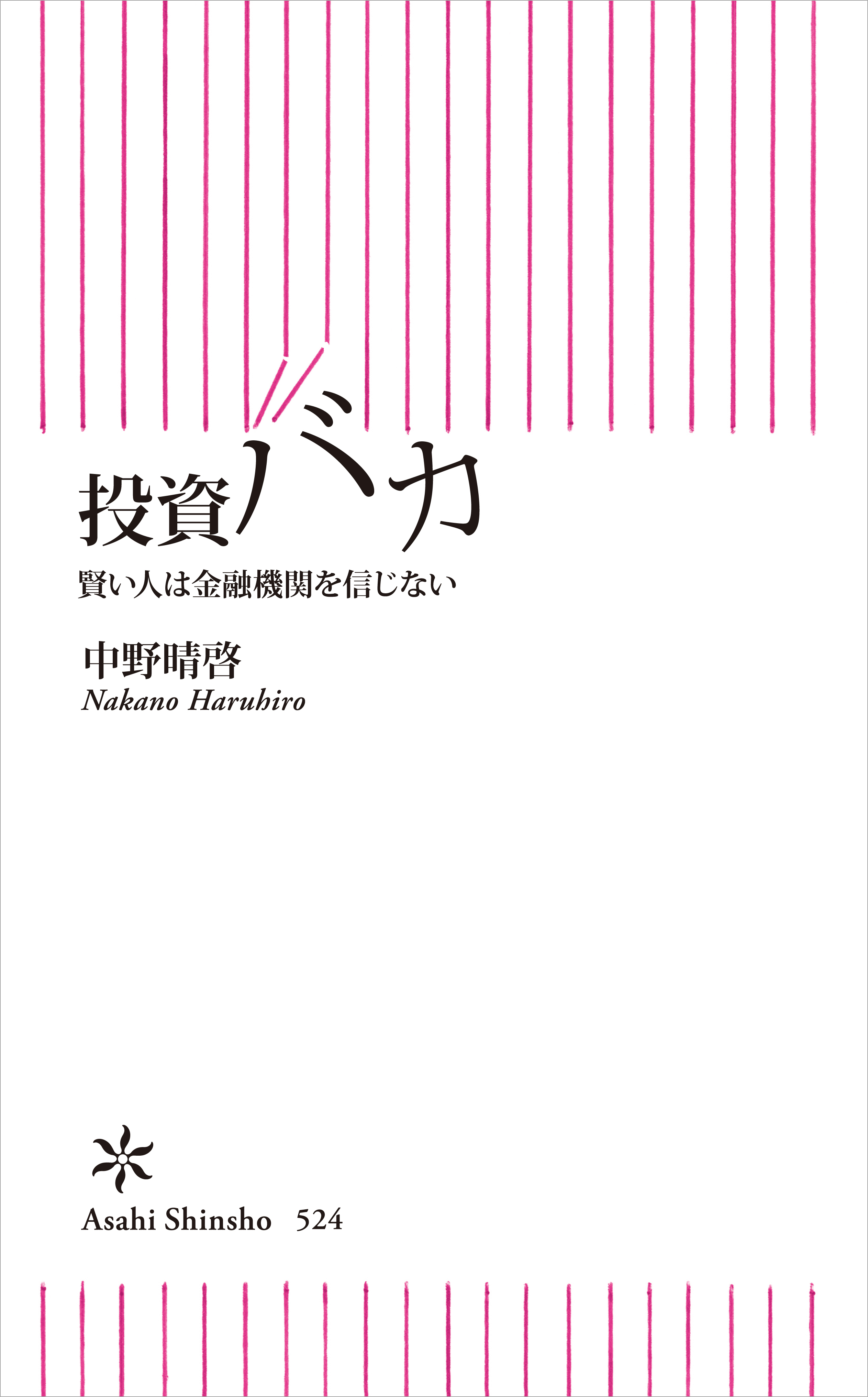 投資バカ

賢い人は金融機関を信じない

中野晴啓
Nakano Haruhiro

Asahi Shinsho 524